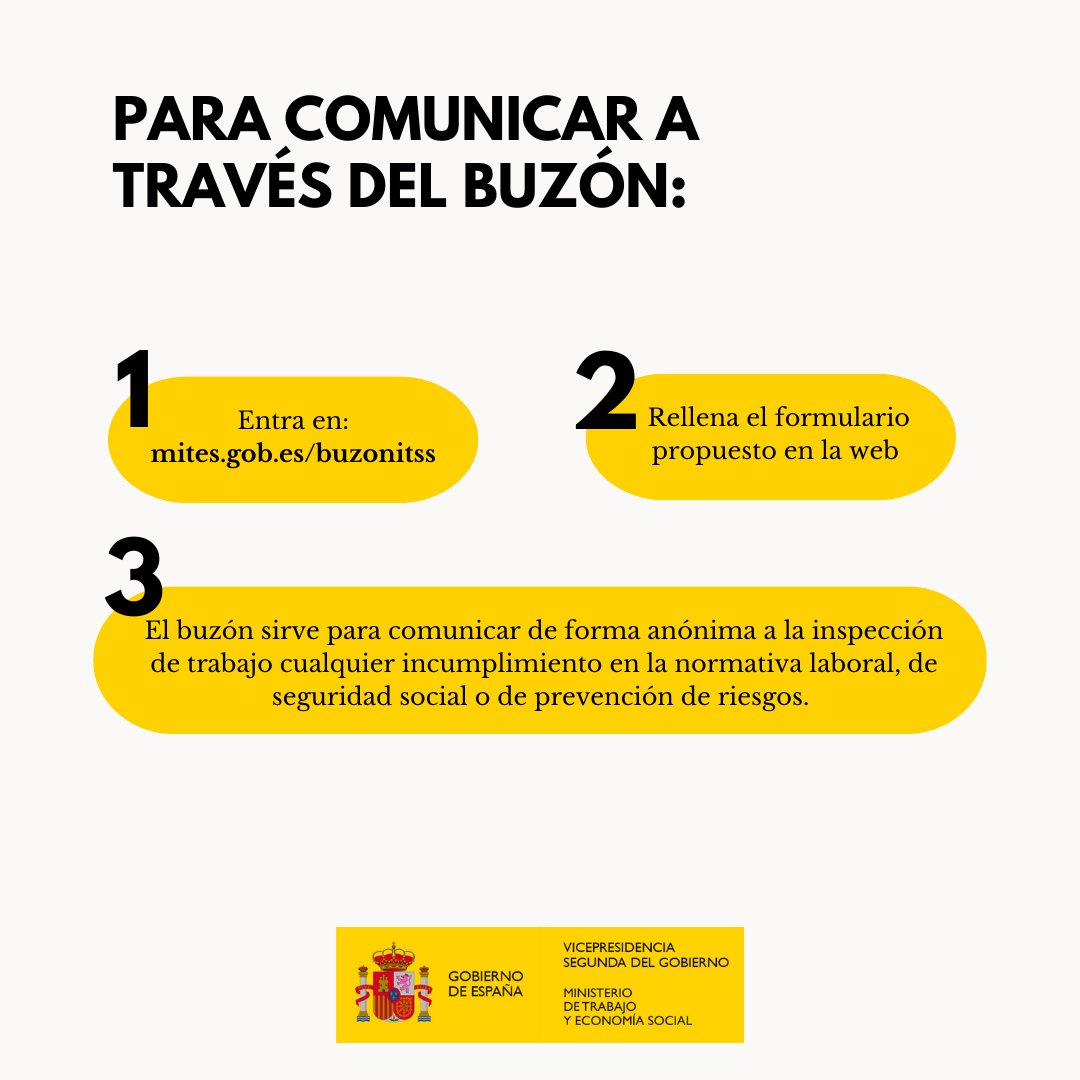 PARA COMUNICAR A TRAVÉS DEL BUZÓN:

1
Entra en:
mites.gob.es/buzonitss

2
Rellena el formulario propuesto en la web

3
El buzón sirve para comunicar de forma anónima a la inspección de trabajo cualquier incumplimiento en la normativa laboral, de seguridad social o de prevención de riesgos.

GOBIERNO DE ESPAÑA
VICEPRESIDENCIA SEGUNDA DEL GOBIERNO
MINISTERIO DE TRABAJO Y ECONOMÍA SOCIAL